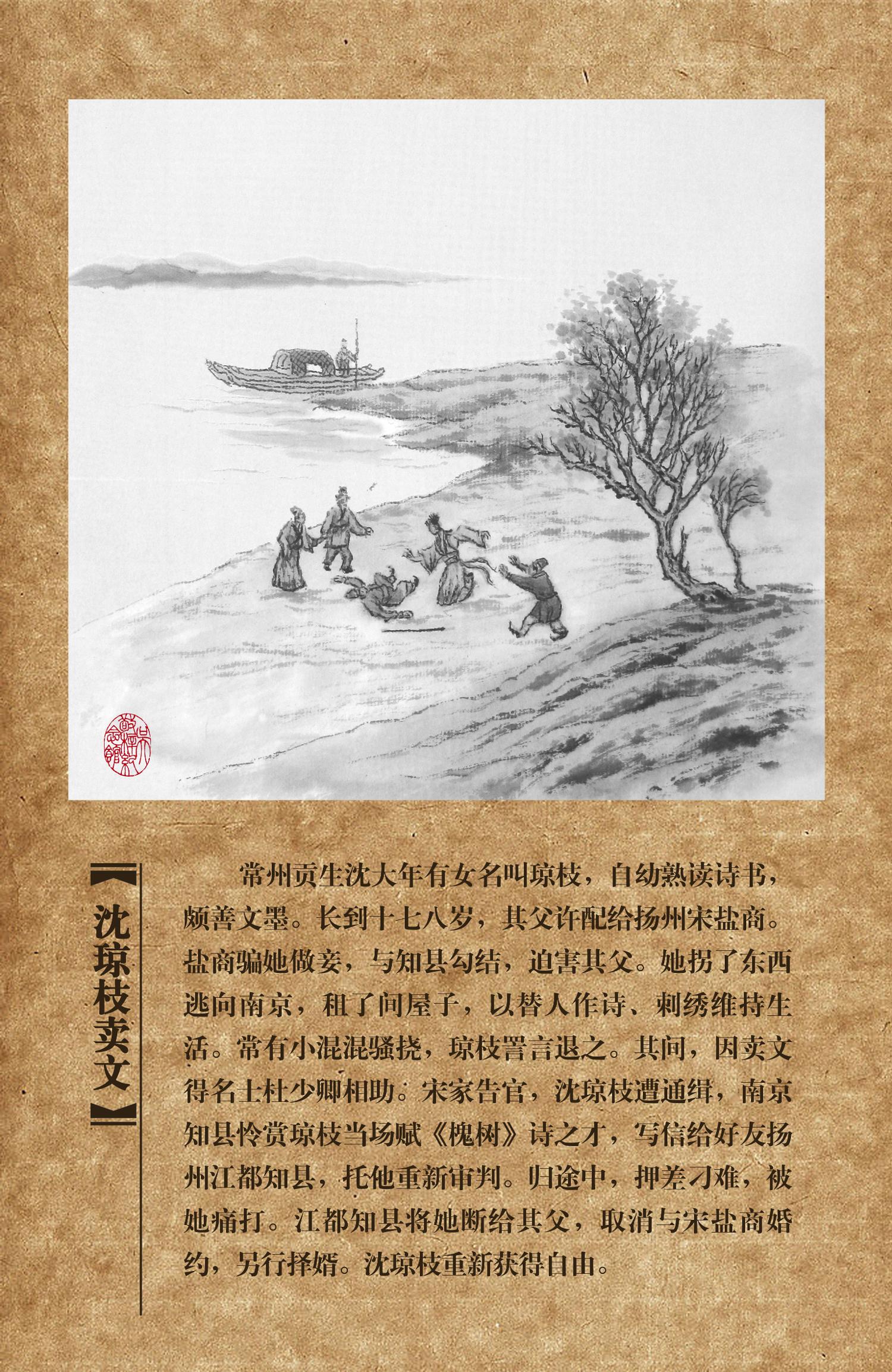 【沈琼枝卖文】

常州贡生沈大年有女名叫琼枝，自幼熟读诗书，颇善文墨。长到十七八岁，其父许配给扬州宋盐商。盐商骗她做妾，与知县勾结，迫害其父。她拐了东西逃向南京，租了间屋子，以替人作诗、刺绣维持生活。常有小混混骚挠，琼枝詈言退之。其间，因卖文得名士杜少卿相助。宋家告官，沈琼枝遭通缉，南京知县怜赏琼枝当场赋《槐树》诗之才，写信给好友扬州江都知县，托他重新审判。归途中，押差刁难，被她痛打。江都知县将她断给其父，取消与宋盐商婚约，另行择婿。沈琼枝重新获得自由。